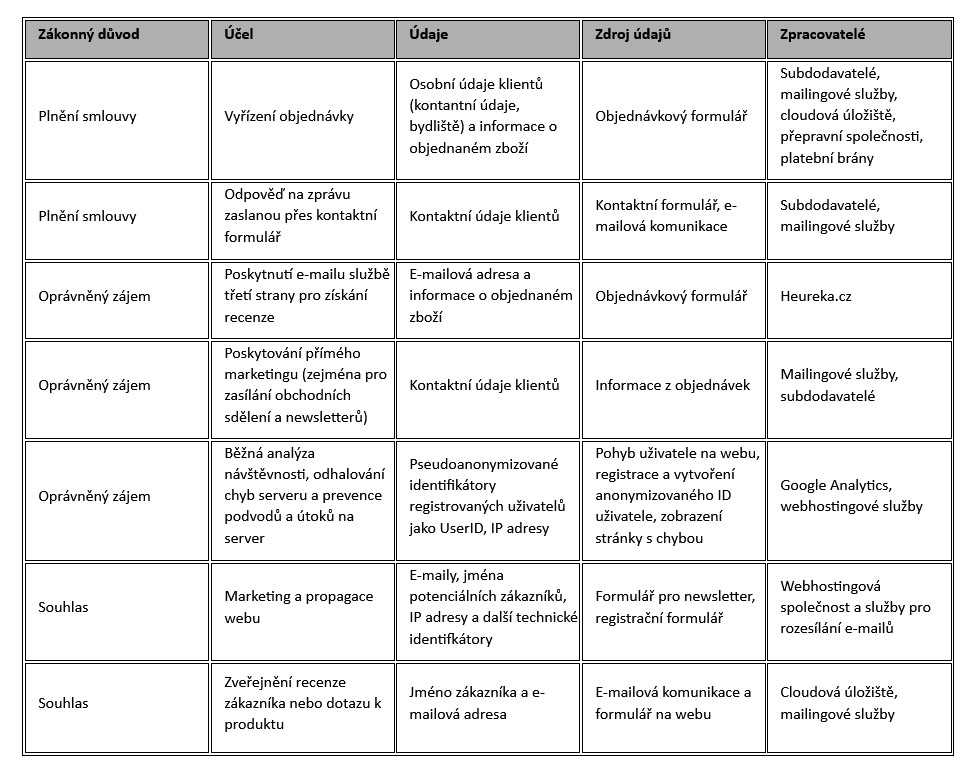 | Zákonný důvod | Účel | Údaje | Zdroj údajů | Zpracovatelé |
|---|---|---|---|---|
| Plnění smlouvy | Vyřízení objednávky | Osobní údaje klientů (kontantní údaje, bydliště) a informace o objednaném zboží | Objednávkový formulář | Subdodavatelé, mailingové služby, cloudová úložiště, přepravní společnosti, platební brány |
| Plnění smlouvy | Odpověď na zprávu zaslanou přes kontaktní formulář | Kontaktní údaje klientů | Kontaktní formulář, e-mailová komunikace | Subdodavatelé, mailingové služby |
| Oprávněný zájem | Poskytnutí e-mailu službě třetí strany pro získání recenze | E-mailová adresa a informace o objednaném zboží | Objednávkový formulář | Heureka.cz |
| Oprávněný zájem | Poskytování přímého marketingu (zejména pro zasílání obchodních sdělení a newsletterů) | Kontaktní údaje klientů | Informace z objednávek | Mailingové služby, subdodavatelé |
| Oprávněný zájem | Běžná analýza návštěvnosti, odhalování chyb serveru a prevence podvodů a útoků na server | Pseudoanonymizované identifikátory registrovaných uživatelů jako UserID, IP adresy | Pohyb uživatele na webu, registrace a vytvoření anonymizovaného ID uživatele, zobrazení stránky s chybou | Google Analytics, webhostingové služby |
| Souhlas | Marketing a propagace webu | E-maily, jména potenciálních zákazníků, IP adresy a další technické identifikátory | Formulář pro newsletter, registrační formulář | Webhostingová společnost a služby pro rozesílání e-mailů |
| Souhlas | Zveřejnění recenze zákazníka nebo dotazu k produktu | Jméno zákazníka a e-mailová adresa | E-mailová komunikace a formulář na webu | Cloudová úložiště, mailingové služby |